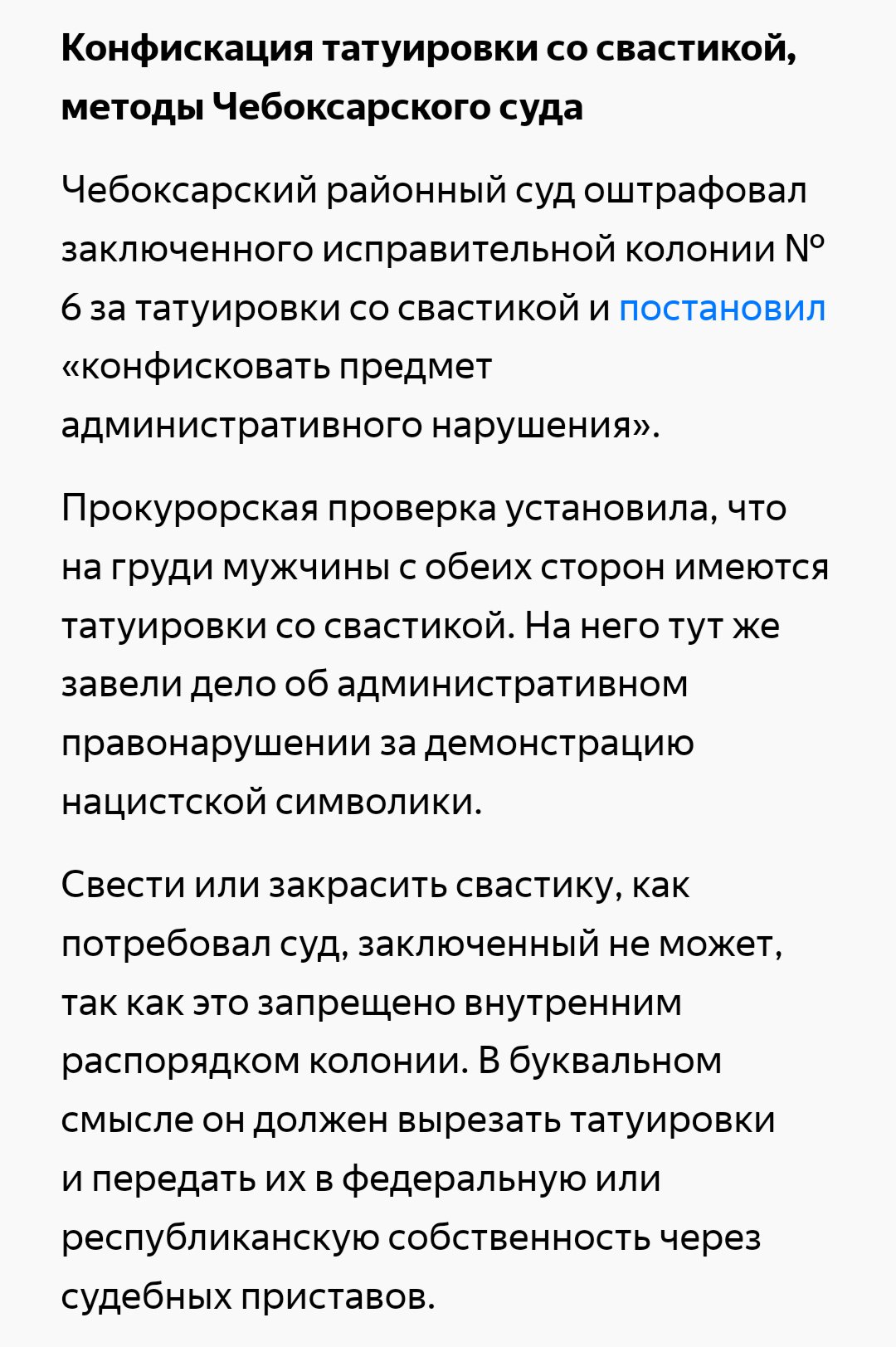 Конфискация татуировки со свастикой, методы Чебоксарского суда

Чебоксарский районный суд оштрафовал заключенного исправительной колонии № 6 за татуировки со свастикой и постановил «конфисковать предмет административного нарушения».

Прокурорская проверка установила, что на груди мужчины с обеих сторон имеются татуировки со свастикой. На него тут же завели дело об административном правонарушении за демонстрацию нацистской символики.

Свести или закрасить свастику, как потребовал суд, заключенный не может, так как это запрещено внутренним распорядком колонии. В буквальном смысле он должен вырезать татуировки и передать их в федеральную или республиканскую собственность через судебных приставов.